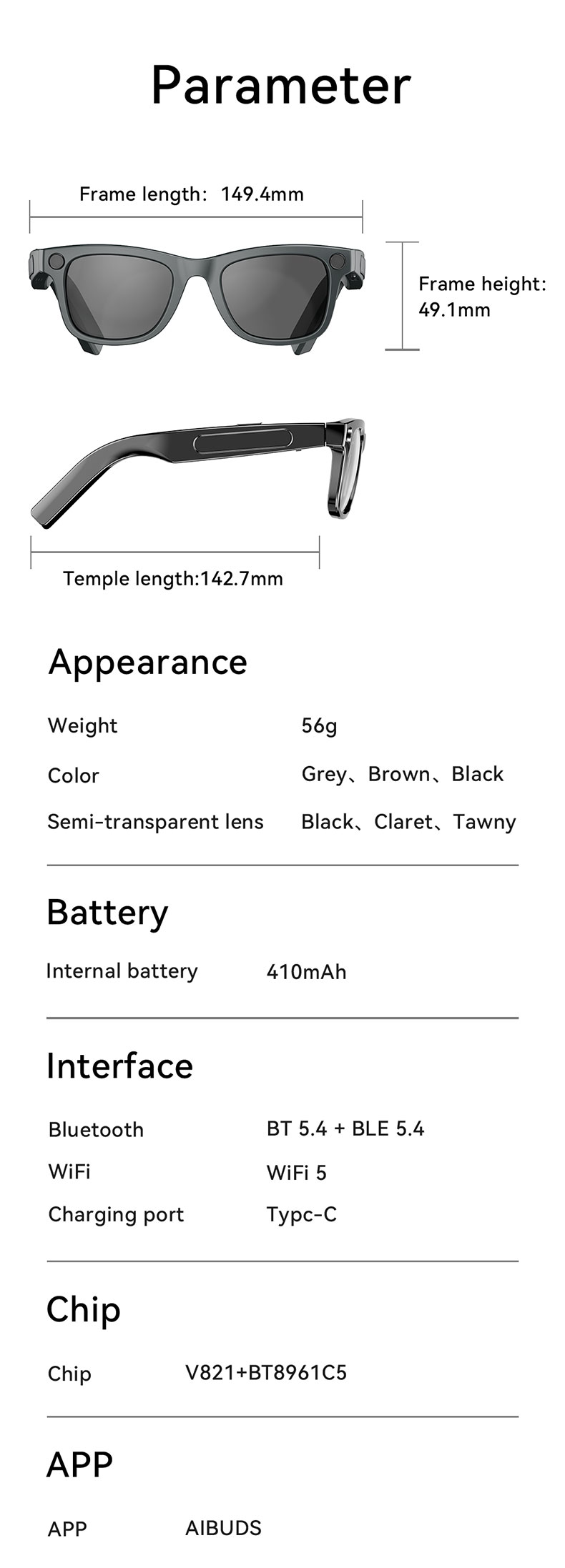 Parameter

Frame length: 149.4mm

Frame height:
49.1mm

Temple length:142.7mm

Appearance

Weight 56g

Color Grey、Brown、Black

Semi-transparent lens Black、Claret、Tawny

Battery

Internal battery 410mAh

Interface

Bluetooth BT 5.4 + BLE 5.4

WiFi WiFi 5

Charging port Typc-C

Chip

Chip V821+BT8961C5

APP

APP AIBUDS